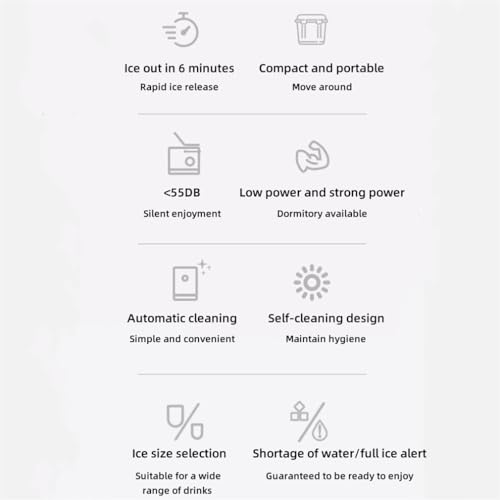 Ice out in 6 minutes
Rapid ice release

Compact and portable
Move around

<55DB
Silent enjoyment

Low power and strong power
Dormitory available

Automatic cleaning
Simple and convenient

Self-cleaning design
Maintain hygiene

Ice size selection
Suitable for a wide range of drinks

Shortage of water/full ice alert
Guaranteed to be ready to enjoy